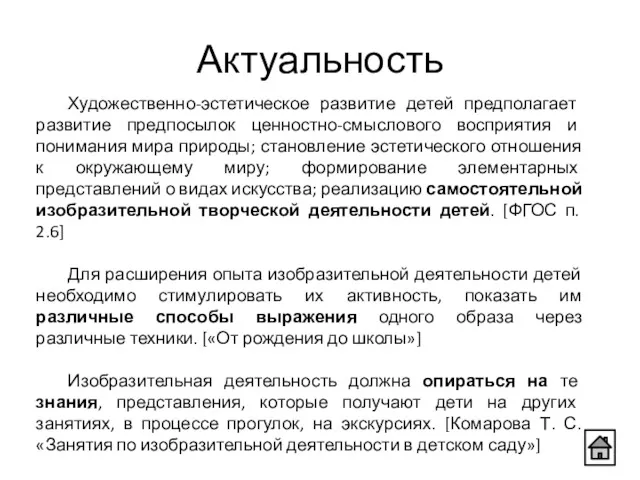 Актуальность

Художественно-эстетическое развитие детей предполагает развитие предпосылок ценностно-смыслового восприятия и понимания мира природы; становление эстетического отношения к окружающему миру; формирование элементарных представлений о видах искусства; реализацию самостоятельной изобразительной творческой деятельности детей. [ФГОС п. 2.6]

Для расширения опыта изобразительной деятельности детей необходимо стимулировать их активность, показать им различные способы выражения одного образа через различные техники. [«От рождения до школы»]

Изобразительная деятельность должна опираться на те знания, представления, которые получают дети на других занятиях, в процессе прогулок, на экскурсиях. [Комарова Т. С. «Занятия по изобразительной деятельности в детском саду»]